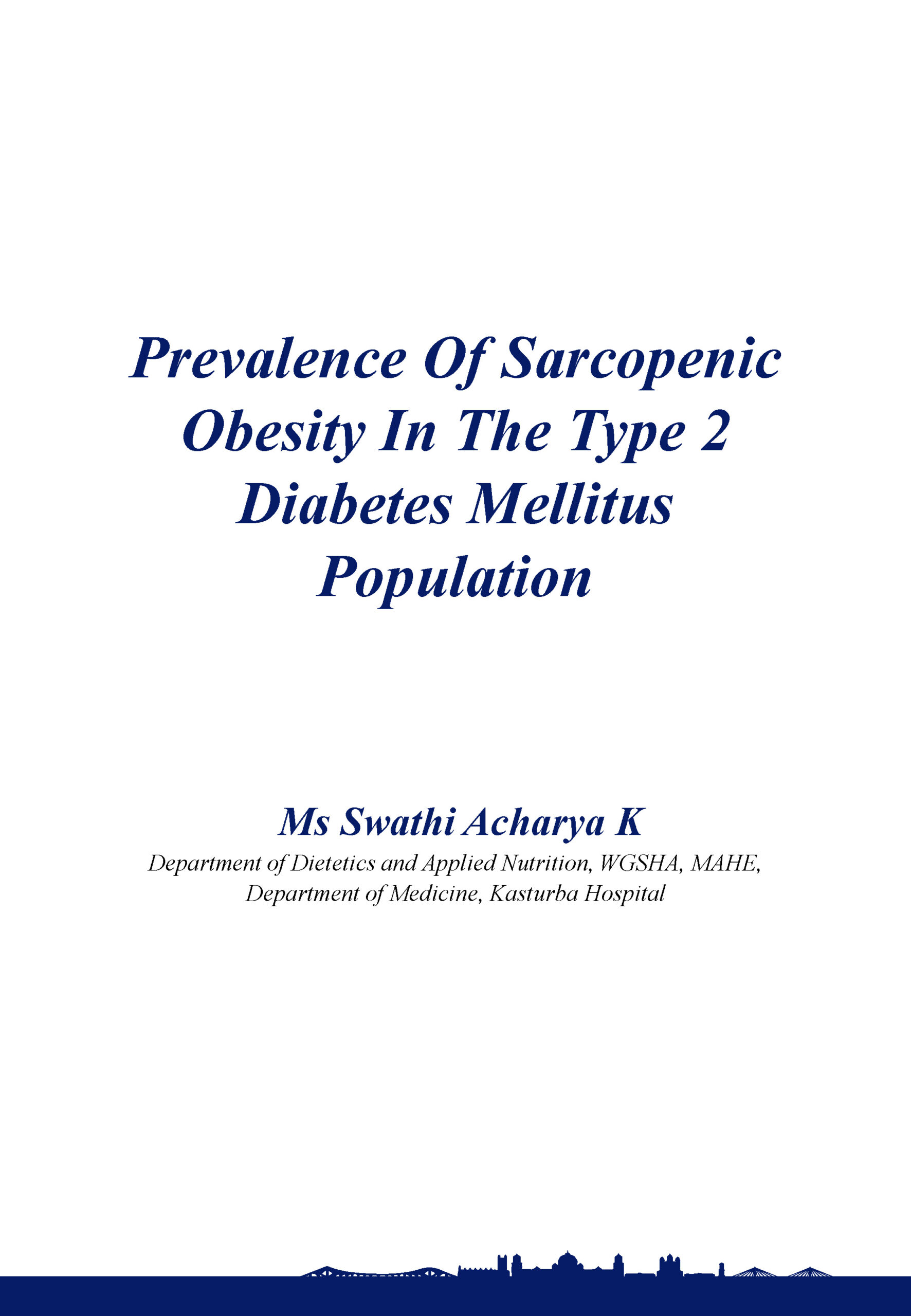 Prevalence Of Sarcopenic Obesity In The Type 2 Diabetes Mellitus Population

Ms Swathi Acharya K

Department of Dietetics and Applied Nutrition, WGSHA, MAHE, Department of Medicine, Kasturba Hospital